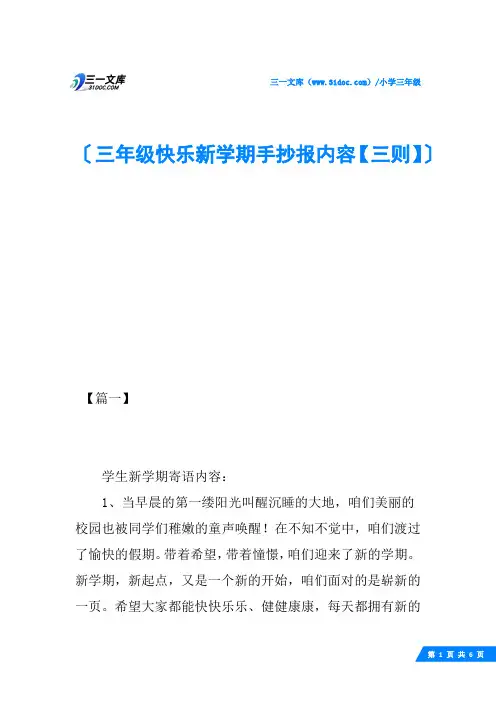 三一文库
31DOC.COM

三一文库（www.31doc.com）/小学三年级

〔三年级快乐新学期手抄报内容【三则】〕

【篇一】

学生新学期寄语内容：

1、当早晨的第一缕阳光叫醒沉睡的大地，咱们美丽的校园也被同学们稚嫩的童声唤醒！在不知不觉中，咱们渡过了愉快的假期。带着希望，带着憧憬，咱们迎来了新的学期。新学期，新起点，又是一个新的开始，咱们面对的是崭新的一页。希望大家都能快快乐乐、健健康康，每天都拥有新的

第 1 页 共 6 页